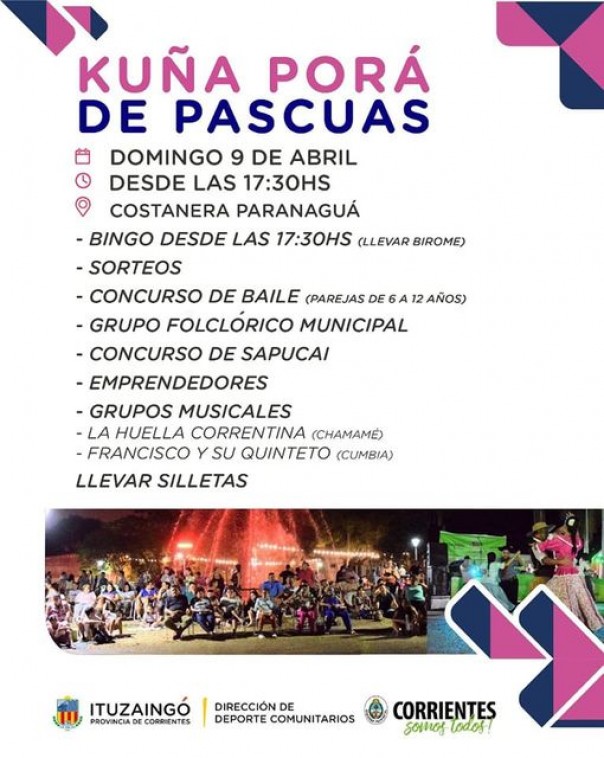 KUÑA PORÁ
DE PASCUAS

DOMINGO 9 DE ABRIL
DESDE LAS 17:30HS
COSTANERA PARANAGUÁ

- BINGO DESDE LAS 17:30HS (LLEVAR BIROME)
- SORTEOS
- CONCURSO DE BAILE (PAREJAS DE 6 A 12 AÑOS)
- GRUPO FOLCLÓRICO MUNICIPAL
- CONCURSO DE SAPUCAI
- EMPRENDEDORES
- GRUPOS MUSICALES
- LA HUELLA CORRENTINA (CHAMAMÉ)
- FRANCISCO Y SU QUINTETO (CUMBIA)

LLEVAR SILLETAS

ITUZAINGÓ
PROVINCIA DE CORRIENTES

DIRECCIÓN DE
DEPORTE COMUNITARIOS

CORRIENTES
somos todos!